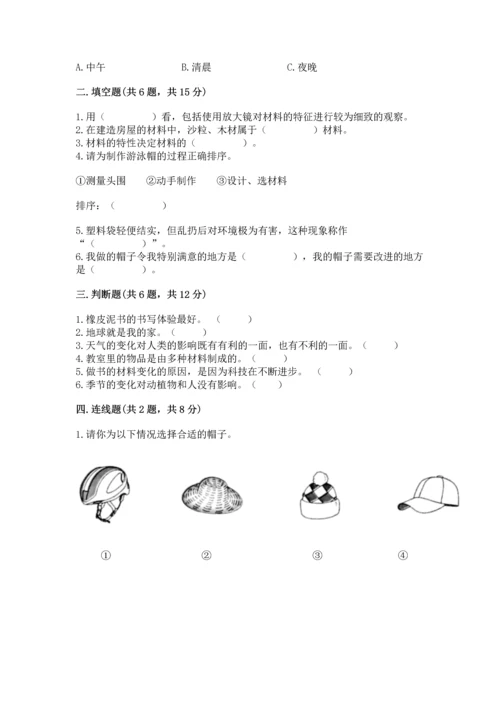 A. 中午　　B. 清晨　　C. 夜晚

二. 填空题(共 6 题，共 15 分)

1. 用（　　　）看，包括使用放大镜对材料的特征进行较为细致的观察。
2. 在建造房屋的材料中，沙粒、木材属于（　　　）材料。
3. 材料的特性决定材料的（　　　）。
4. 请为制作游泳帽的过程正确排序。

①测量头围　②动手制作　③设计、选材料

排序：（　　　）

5. 塑料袋轻便结实，但乱扔后对环境极为有害，这种现象称作“（　　　）”。
6. 我做的帽子令我特别满意的地方是（　　　），我的帽子需要改进的地方是（　　　）。

三. 判断题(共 6 题，共 12 分)

1. 橡皮泥书的书写体验最好。（　　）
2. 地球就是我的家。（　　）
3. 天气的变化对人类的影响既有有利的一面，也有不利的一面。（　　）
4. 教室里的物品是由多种材料制成的。（　　）
5. 做书的材料变化的原因，是因为科技在不断进步。（　　）
6. 季节的变化对动植物和人没有影响。（　　）

四. 连线题(共 2 题，共 8 分)

1. 请你为以下情况选择合适的帽子。

①　②　③　④